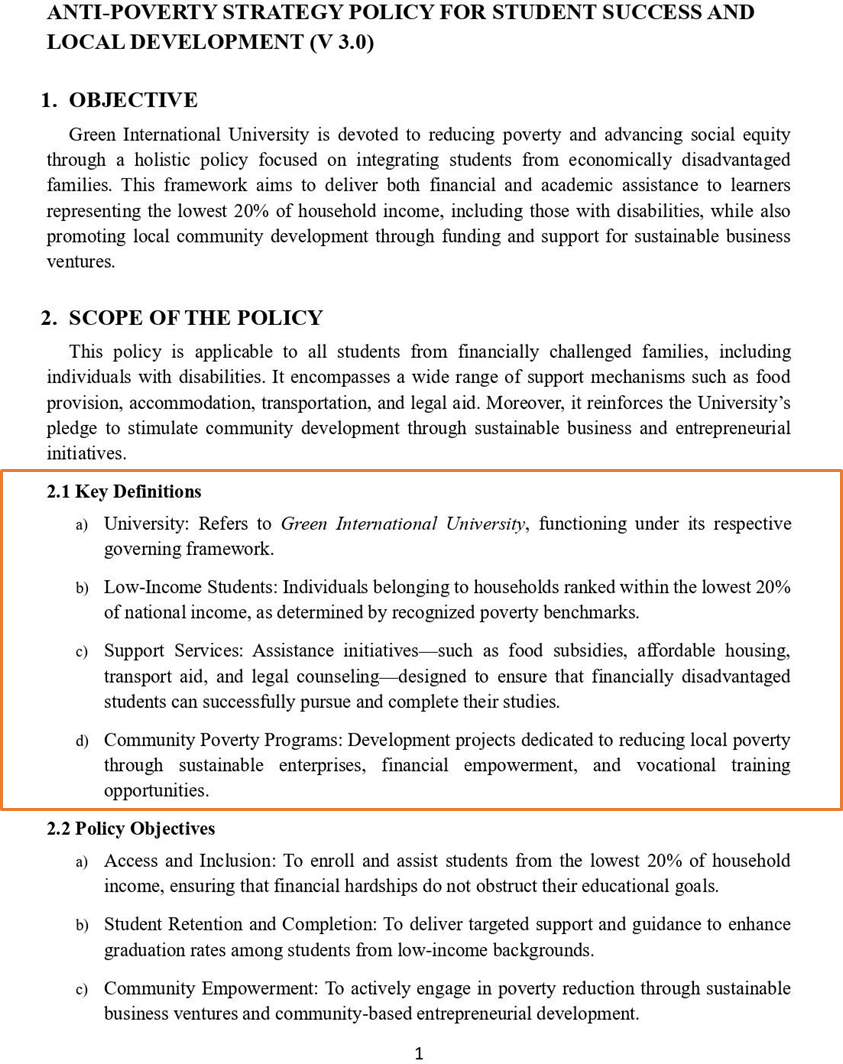 ANTI-POVERTY STRATEGY POLICY FOR STUDENT SUCCESS AND LOCAL DEVELOPMENT (V 3.0)

1. OBJECTIVE

Green International University is devoted to reducing poverty and advancing social equity through a holistic policy focused on integrating students from economically disadvantaged families. This framework aims to deliver both financial and academic assistance to learners representing the lowest 20% of household income, including those with disabilities, while also promoting local community development through funding and support for sustainable business ventures.

2. SCOPE OF THE POLICY

This policy is applicable to all students from financially challenged families, including individuals with disabilities. It encompasses a wide range of support mechanisms such as food provision, accommodation, transportation, and legal aid. Moreover, it reinforces the University's pledge to stimulate community development through sustainable business and entrepreneurial initiatives.

2.1 Key Definitions

a) University: Refers to Green International University, functioning under its respective governing framework.

b) Low-Income Students: Individuals belonging to households ranked within the lowest 20% of national income, as determined by recognized poverty benchmarks.

c) Support Services: Assistance initiatives—such as food subsidies, affordable housing, transport aid, and legal counseling—designed to ensure that financially disadvantaged students can successfully pursue and complete their studies.

d) Community Poverty Programs: Development projects dedicated to reducing local poverty through sustainable enterprises, financial empowerment, and vocational training opportunities.

2.2 Policy Objectives

a) Access and Inclusion: To enroll and assist students from the lowest 20% of household income, ensuring that financial hardships do not obstruct their educational goals.

b) Student Retention and Completion: To deliver targeted support and guidance to enhance graduation rates among students from low-income backgrounds.

c) Community Empowerment: To actively engage in poverty reduction through sustainable business ventures and community-based entrepreneurial development.

1